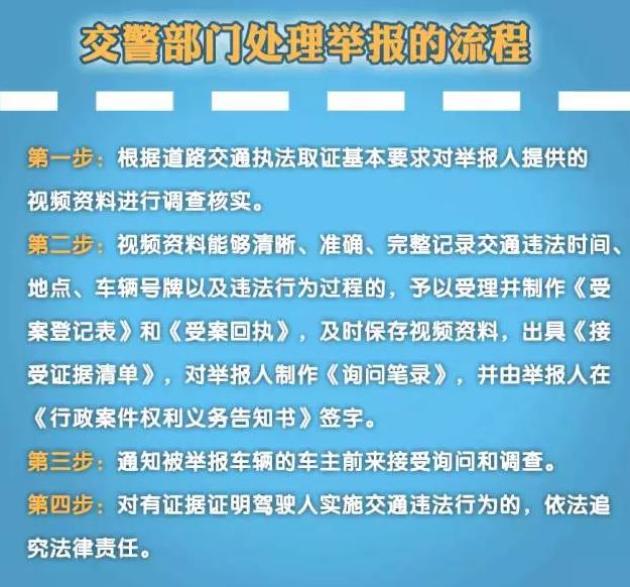 交警部门处理举报的流程

第一步：根据道路交通执法取证基本要求对举报人提供的视频资料进行调查核实。

第二步：视频资料能够清晰、准确、完整记录交通违法时间、地点、车辆号牌以及违法行为过程的，予以受理并制作《受案登记表》和《受案回执》，及时保存视频资料，出具《接受证据清单》，对举报人制作《询问笔录》，并由举报人在《行政案件权利义务告知书》签字。

第三步：通知被举报车辆的车主前来接受询问和调查。

第四步：对有证据证明驾驶人实施交通违法行为的，依法追究法律责任。